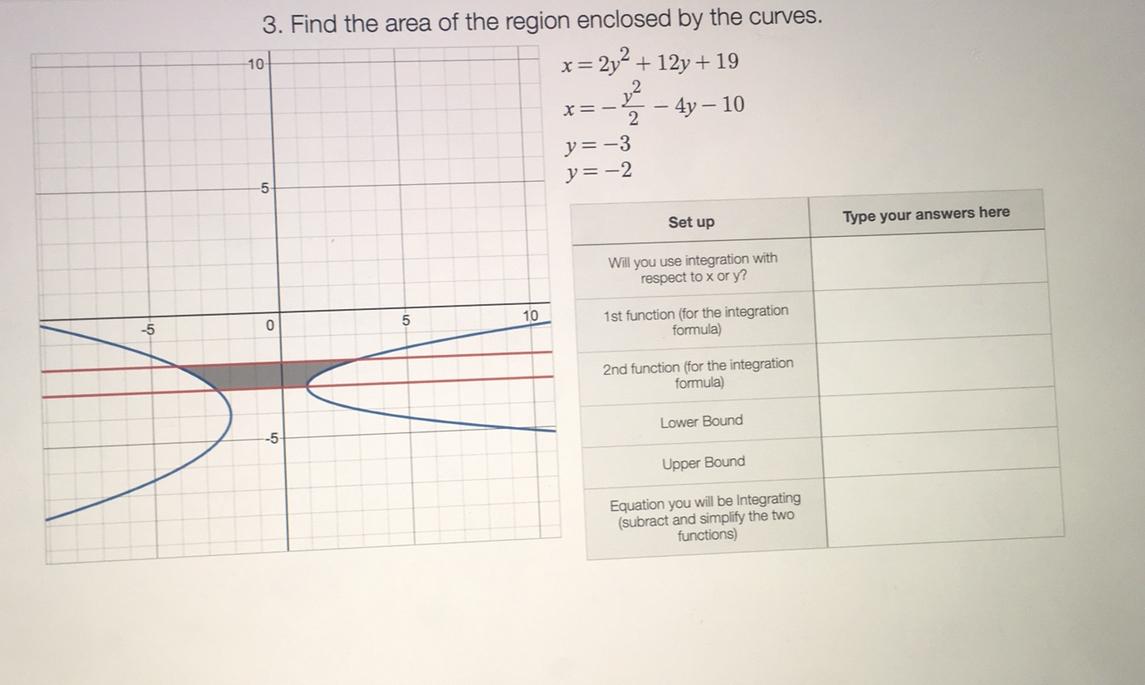 3. Find the area of the region enclosed by the curves.

10

5

-5

0

5

10

-5

$x = 2y^2 + 12y + 19$

$x = -\frac{y^2}{2} - 4y - 10$

$y = -3$

$y = -2$

| Set up | Type your answers here |
|---|---|
| Will you use integration with respect to x or y? | |
| 1st function (for the integration formula) | |
| 2nd function (for the integration formula) | |
| Lower Bound | |
| Upper Bound | |
| Equation you will be Integrating (subract and simplify the two functions) | |